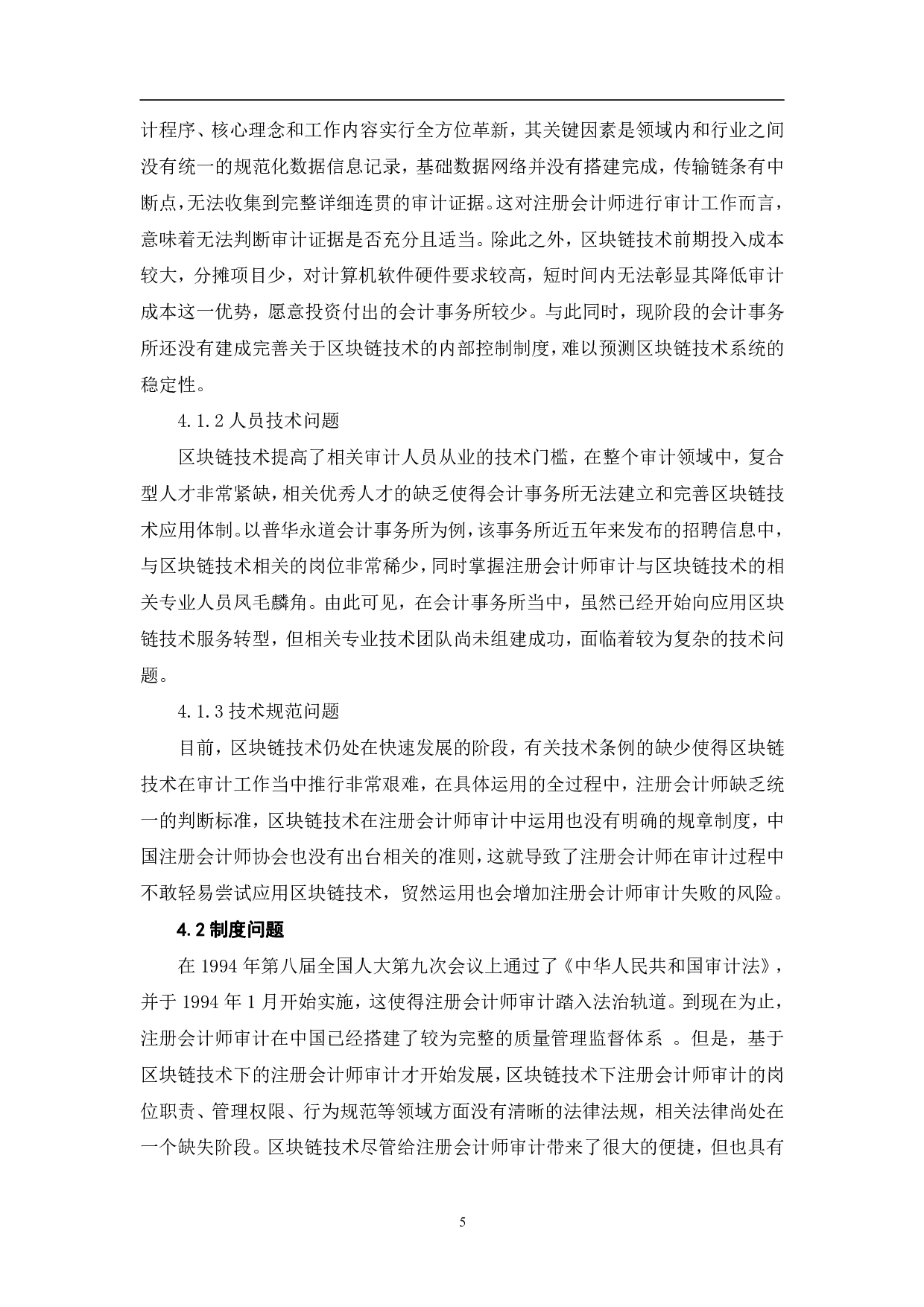 计程序、核心理念和工作内容实行全方位革新，其关键因素是领域内和行业之间没有统一的规范化数据信息记录，基础数据网络并没有搭建完成，传输链条有中断点，无法收集到完整详细连贯的审计证据。这对注册会计师进行审计工作而言，意味着无法判断审计证据是否充分且适当。除此之外，区块链技术前期投入成本较大，分摊项目少，对计算机软件硬件要求较高，短时间内无法彰显其降低审计成本这一优势，愿意投资付出的会计事务所较少。与此同时，现阶段的会计事务所还没有建成完善关于区块链技术的内部控制制度，难以预测区块链技术系统的稳定性。

4.1.2 人员技术问题

区块链技术提高了相关审计人员从业的技术门槛，在整个审计领域中，复合型人才非常紧缺，相关优秀人才的缺乏使得会计事务所无法建立和完善区块链技术应用体制。以普华永道会计事务所为例，该事务所近五年来发布的招聘信息中，与区块链技术相关的岗位非常稀少，同时掌握注册会计师审计与区块链技术的相关专业人员凤毛麟角。由此可见，在会计事务所当中，虽然已经开始向应用区块链技术服务转型，但相关专业技术团队尚未组建成功，面临着较为复杂的技术问题。

4.1.3 技术规范问题

目前，区块链技术仍处在快速发展的阶段，有关技术条例的缺少使得区块链技术在审计工作当中推行非常艰难，在具体运用的全过程中，注册会计师缺乏统一的判断标准，区块链技术在注册会计师审计中运用也没有明确的规章制度，中国注册会计师协会也没有出台相关的准则，这就导致了注册会计师在审计过程中不敢轻易尝试应用区块链技术，贸然运用也会增加注册会计师审计失败的风险。

4.2 制度问题

在 1994 年第八届全国人大第九次会议上通过了《中华人民共和国审计法》，并于 1994 年 1 月开始实施，这使得注册会计师审计踏入法治轨道。到现在为止，注册会计师审计在中国已经搭建了较为完整的质量管理监督体系 。但是，基于区块链技术下的注册会计师审计才开始发展，区块链技术下注册会计师审计的岗位职责、管理权限、行为规范等领域方面没有清晰的法律法规，相关法律尚处在一个缺失阶段。区块链技术尽管给注册会计师审计带来了很大的便捷，但也具有

5